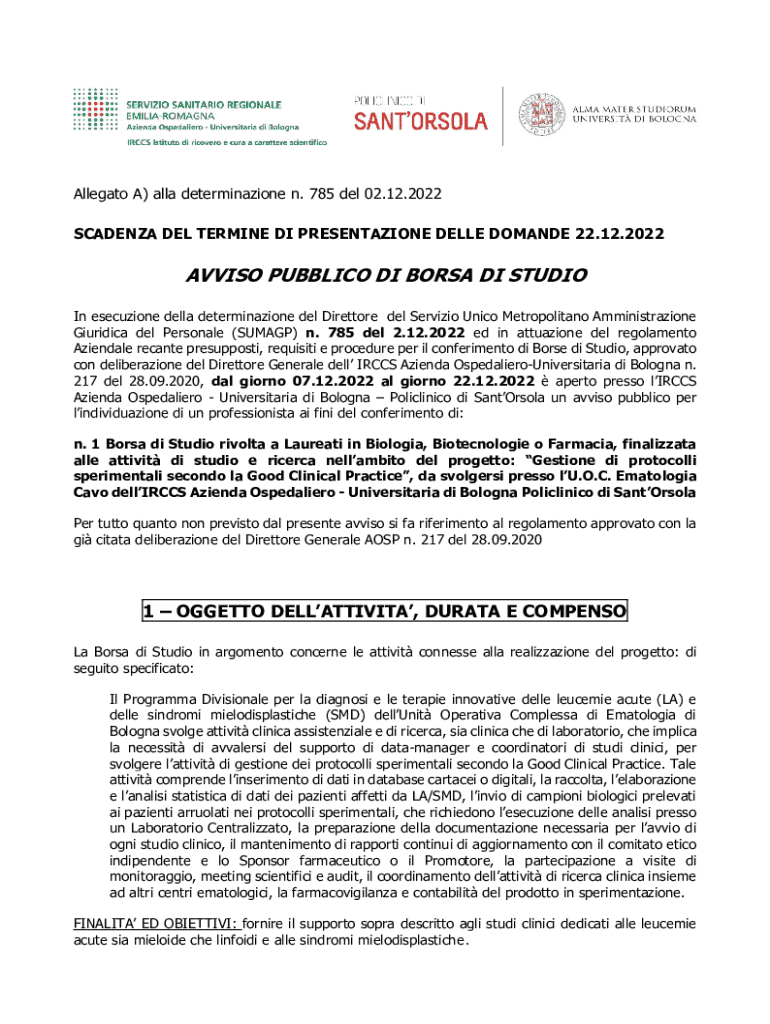 SERVIZIO SANITARIO REGIONALE
EMILIA-ROMAGNA
Azienda Ospedaliero - Universitaria di Bologna
IRCCS Istituto di ricovero e cura a carattere scientifico

POLICLINICO DI
SANT'ORSOLA

ALMA MATER STUDIORUM
UNIVERSITÀ DI BOLOGNA

Allegato A) alla determinazione n. 785 del 02.12.2022

SCADENZA DEL TERMINE DI PRESENTAZIONE DELLE DOMANDE 22.12.2022

AVVISO PUBBLICO DI BORSA DI STUDIO

In esecuzione della determinazione del Direttore del Servizio Unico Metropolitano Amministrazione Giuridica del Personale (SUMAGP) n. 785 del 2.12.2022 ed in attuazione del regolamento Aziendale recante presupposti, requisiti e procedure per il conferimento di Borse di Studio, approvato con deliberazione del Direttore Generale dell' IRCCS Azienda Ospedaliero-Universitaria di Bologna n. 217 del 28.09.2020, dal giorno 07.12.2022 al giorno 22.12.2022 è aperto presso l'IRCCS Azienda Ospedaliero - Universitaria di Bologna – Policlinico di Sant'Orsola un avviso pubblico per l'individuazione di un professionista ai fini del conferimento di:

n. 1 Borsa di Studio rivolta a Laureati in Biologia, Biotecnologie o Farmacia, finalizzata alle attività di studio e ricerca nell'ambito del progetto: "Gestione di protocolli sperimentali secondo la Good Clinical Practice", da svolgersi presso l'U.O.C. Ematologia Cavo dell'IRCCS Azienda Ospedaliero - Universitaria di Bologna Policlinico di Sant'Orsola

Per tutto quanto non previsto dal presente avviso si fa riferimento al regolamento approvato con la già citata deliberazione del Direttore Generale AOSP n. 217 del 28.09.2020

1 – OGGETTO DELL'ATTIVITA', DURATA E COMPENSO

La Borsa di Studio in argomento concerne le attività connesse alla realizzazione del progetto: di seguito specificato:

Il Programma Divisionale per la diagnosi e le terapie innovative delle leucemie acute (LA) e delle sindromi mielodisplastiche (SMD) dell'Unità Operativa Complessa di Ematologia di Bologna svolge attività clinica assistenziale e di ricerca, sia clinica che di laboratorio, che implica la necessità di avvalersi del supporto di data-manager e coordinatori di studi clinici, per svolgere l'attività di gestione dei protocolli sperimentali secondo la Good Clinical Practice. Tale attività comprende l'inserimento di dati in database cartacei o digitali, la raccolta, l'elaborazione e l'analisi statistica di dati dei pazienti affetti da LA/SMD, l'invio di campioni biologici prelevati ai pazienti arruolati nei protocolli sperimentali, che richiedono l'esecuzione delle analisi presso un Laboratorio Centralizzato, la preparazione della documentazione necessaria per l'avvio di ogni studio clinico, il mantenimento di rapporti continui di aggiornamento con il comitato etico indipendente e lo Sponsor farmaceutico o il Promotore, la partecipazione a visite di monitoraggio, meeting scientifici e audit, il coordinamento dell'attività di ricerca clinica insieme ad altri centri ematologici, la farmacovigilanza e contabilità del prodotto in sperimentazione.

FINALITA' ED OBIETTIVI: fornire il supporto sopra descritto agli studi clinici dedicati alle leucemie acute sia mieloide che linfoidi e alle sindromi mielodisplastiche.